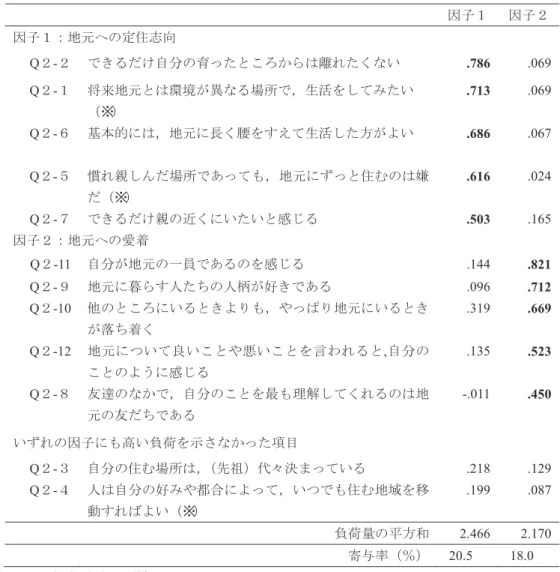 | | | 因子１ | 因子２ |
|---|---|---|---|
| 因子１：地元への定住志向 | | | |
| Q２-２ | できるだけ自分の育ったところからは離れたくない | **.786** | .069 |
| Q２-１ | 将来地元とは環境が異なる場所で，生活をしてみたい（※ | **.713** | .069 |
| Q２-６ | 基本的には，地元に長く腰をすえて生活した方がよい | **.686** | .067 |
| Q２-５ | 慣れ親しんだ場所であっても，地元にずっと住むのは嫌だ（※ | **.616** | .024 |
| Q２-７ | できるだけ親の近くにいたいと感じる | **.503** | .165 |
| 因子２：地元への愛着 | | | |
| Q２-11 | 自分が地元の一員であるのを感じる | .144 | **.821** |
| Q２-９ | 地元に暮らす人たちの人柄が好きである | .096 | **.712** |
| Q２-10 | 他のところにいるときよりも，やっぱり地元にいるときが落ち着く | .319 | **.669** |
| Q２-12 | 地元について良いことや悪いことを言われると,自分のことのように感じる | .135 | **.523** |
| Q２-８ | 友達のなかで，自分のことを最も理解してくれるのは地元の友だちである | -.011 | **.450** |
| いずれの因子にも高い負荷を示さなかった項目 | | | |
| Q２-３ | 自分の住む場所は，（先祖）代々決まっている | .218 | .129 |
| Q２-４ | 人は自分の好みや都合によって，いつでも住む地域を移動すればよい（※ | .199 | .087 |
| | 負荷量の平方和 | 2.466 | 2.170 |
| | 寄与率（%） | 20.5 | 18.0 |